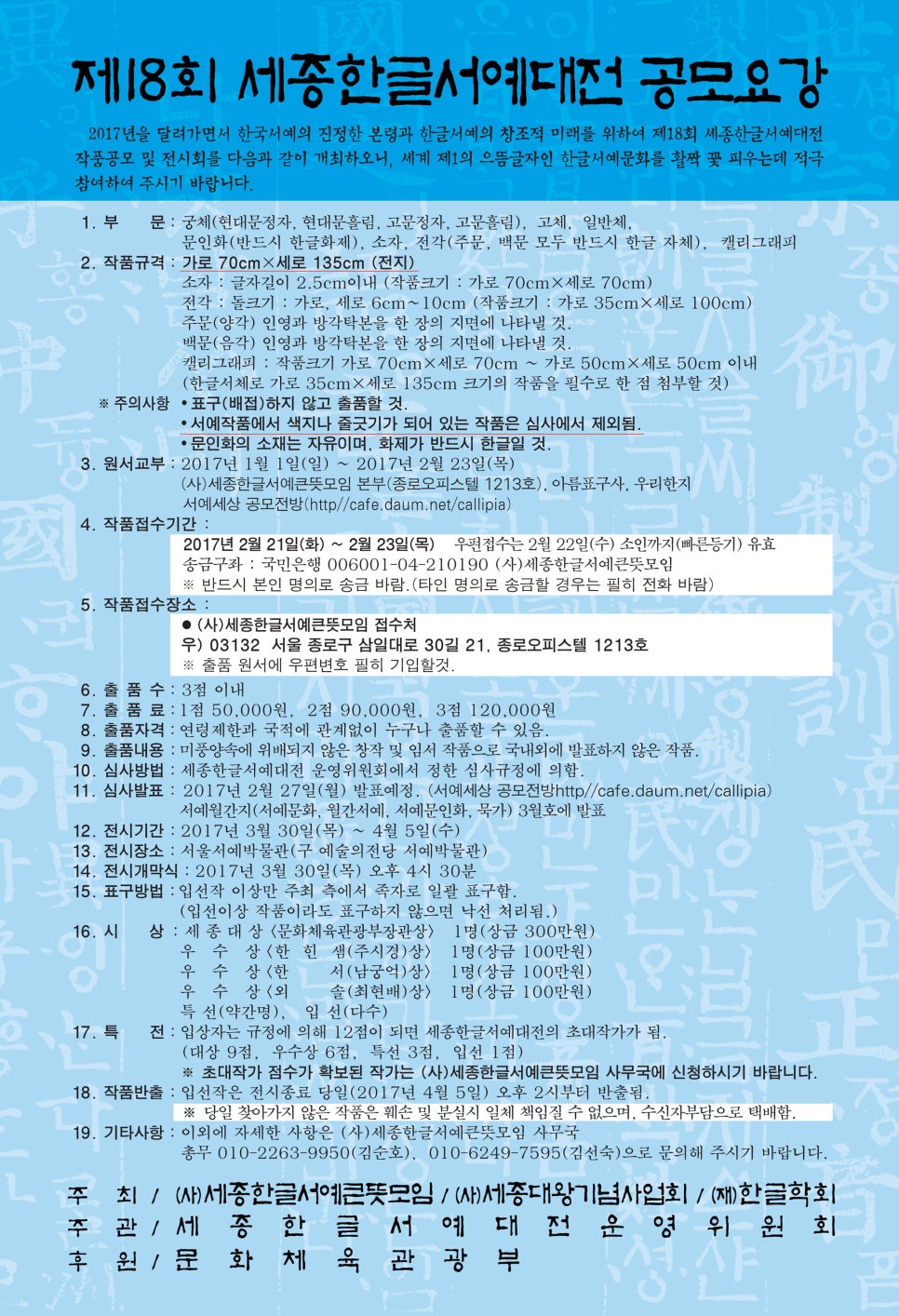 제18회 세종한글서예대전 공모요강

2017년을 달려가면서 한국서예의 진정한 본령과 한글서예의 창조적 미래를 위하여 제18회 세종한글서예대전 작품공모 및 전시회를 다음과 같이 개최하오니, 세계 제1의 으뜸글자인 한글서예문화를 활짝 꽃 피우는데 적극 참여하여 주시기 바랍니다.

1. 부 문 : 궁체(현대문정자, 현대문흘림, 고문정자, 고문흘림), 고체, 일반체, 문인화(반드시 한글화제), 소자, 전각(주문, 백문 모두 반드시 한글 자체), 캘리그래피
2. 작품규격 : 가로 70cm×세로 135cm (전지)
소자 : 글자길이 2.5cm이내 (작품크기 : 가로 70cm×세로 70cm)
전각 : 돌크기 : 가로, 세로 6cm~10cm (작품크기 : 가로 35cm×세로 100cm)
주문(양각) 인영과 방각탁본을 한 장의 지면에 나타낼 것.
백문(음각) 인영과 방각탁본을 한 장의 지면에 나타낼 것.
캘리그래피 : 작품크기 가로 70cm×세로 70cm ~ 가로 50cm×세로 50cm 이내
(한글서체로 가로 35cm×세로 135cm 크기의 작품을 필수로 한 점 첨부할 것)
※ 주의사항 • 표구(배접)하지 않고 출품할 것.
• 서예작품에서 색지나 줄긋기가 되어 있는 작품은 심사에서 제외됨.
• 문인화의 소재는 자유이며, 화제가 반드시 한글일 것.
3. 원서교부 : 2017년 1월 1일(일) ~ 2017년 2월 23일(목)
(사)세종한글서예큰뜻모임 본부(종로오피스텔 1213호), 아름표구사, 우리한지
서예세상 공모전방(http//cafe.daum.net/callipia)
4. 작품접수기간 :
2017년 2월 21일(화) ~ 2월 23일(목) 우편접수는 2월 22일(수) 소인까지(빠른등기) 유효
송금구좌 : 국민은행 006001-04-210190 (사)세종한글서예큰뜻모임
※ 반드시 본인 명의로 송금 바람.(타인 명의로 송금할 경우는 필히 전화 바람)
5. 작품접수장소 :
● (사)세종한글서예큰뜻모임 접수처
우) 03132 서울 종로구 삼일대로 30길 21, 종로오피스텔 1213호
※ 출품 원서에 우편번호 필히 기입할것.
6. 출 품 수 : 3점 이내
7. 출 품 료 : 1점 50,000원, 2점 90,000원, 3점 120,000원
8. 출품자격 : 연령제한과 국적에 관계없이 누구나 출품할 수 있음.
9. 출품내용 : 미풍양속에 위배되지 않은 창작 및 임서 작품으로 국내외에 발표하지 않은 작품.
10. 심사방법 : 세종한글서예대전 운영위원회에서 정한 심사규정에 의함.
11. 심사발표 : 2017년 2월 27일(월) 발표예정, (서예세상 공모전방http//cafe.daum.net/callipia)
서예월간지(서예문화, 월간서예, 서예문인화, 묵가) 3월호에 발표
12. 전시기간 : 2017년 3월 30일(목) ~ 4월 5일(수)
13. 전시장소 : 서울서예박물관(구 예술의전당 서예박물관)
14. 전시개막식 : 2017년 3월 30일(목) 오후 4시 30분
15. 표구방법 : 입선작 이상만 주최 측에서 족자로 일괄 표구함.
(입선이상 작품이라도 표구하지 않으면 낙선 처리됨.)
16. 시 상 : 세 종 대 상 〈문화체육관광부장관상〉 1명(상금 300만원)
우 수 상 〈한 힌 샘(주시경)상〉 1명(상금 100만원)
우 수 상 〈한 서(남궁억)상〉 1명(상금 100만원)
우 수 상 〈외 솔(최현배)상〉 1명(상금 100만원)
특 선(약간명), 입 선(다수)
17. 특 전 : 입상자는 규정에 의해 12점이 되면 세종한글서예대전의 초대작가가 됨.
(대상 9점, 우수상 6점, 특선 3점, 입선 1점)
※ 초대작가 점수가 확보된 작가는 (사)세종한글서예큰뜻모임 사무국에 신청하시기 바랍니다.
18. 작품반출 : 입선작은 전시종료 당일(2017년 4월 5일) 오후 2시부터 반출됨.
※ 당일 찾아가지 않은 작품은 훼손 및 분실시 일체 책임질 수 없으며, 수신자부담으로 택배함.
19. 기타사항 : 이외에 자세한 사항은 (사)세종한글서예큰뜻모임 사무국
총무 010-2263-9950(김순호), 010-6249-7595(김선숙)으로 문의해 주시기 바랍니다.

주 최 / (사)세종한글서예큰뜻모임 / (사)세종대왕기념사업회 / (재)한글학회
주 관 / 세 종 한 글 서 예 대 전 운 영 위 원 회
후 원 / 문 화 체 육 관 광 부